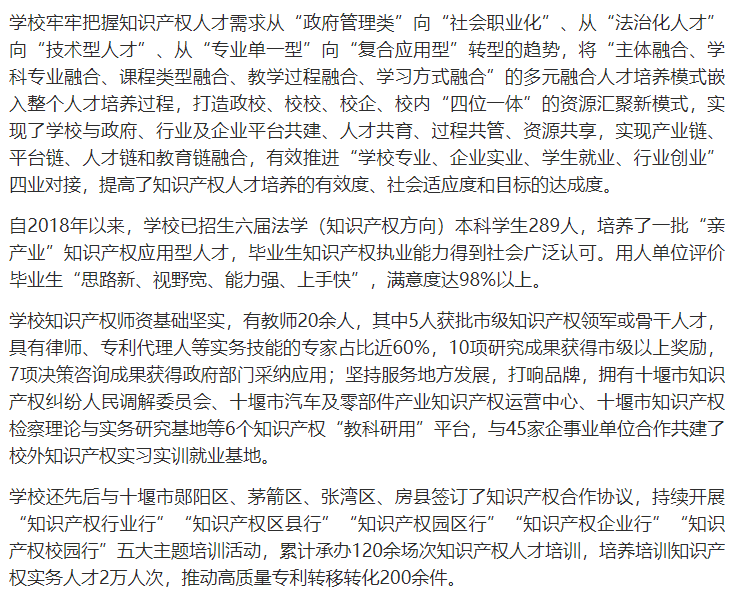 学校牢牢把握知识产权人才需求从“政府管理类”向“社会职业化”、从“法治化人才”向“技术型人才”、从“专业单一型”向“复合应用型”转型的趋势，将“主体融合、学科专业融合、课程类型融合、教学过程融合、学习方式融合”的多元融合人才培养模式嵌入整个人才培养过程，打造政校、校校、校企、校内“四位一体”的资源汇聚新模式，实现了学校与政府、行业及企业平台共建、人才共育、过程共管、资源共享，实现产业链、平台链、人才链和教育链融合，有效推进“学校专业、企业实业、学生就业、行业创业”四业对接，提高了知识产权人才培养的有效度、社会适应度和目标的达成度。

自2018年以来，学校已招生六届法学（知识产权方向）本科学生289人，培养了一批“亲产业”知识产权应用型人才，毕业生知识产权执业能力得到社会广泛认可。用人单位评价毕业生“思路新、视野宽、能力强、上手快”，满意度达98%以上。

学校知识产权师资基础坚实，有教师20余人，其中5人获批市级知识产权领军或骨干人才，具有律师、专利代理人等实务技能的专家占比近60%，10项研究成果获得市级以上奖励，7项决策咨询成果获得政府部门采纳应用；坚持服务地方发展，打响品牌，拥有十堰市知识产权纠纷人民调解委员会、十堰市汽车及零部件产业知识产权运营中心、十堰市知识产权检察理论与实务研究基地等6个知识产权“教科研用”平台，与45家企事业单位合作共建了校外知识产权实习实训就业基地。

学校还先后与十堰市郧阳区、茅箭区、张湾区、房县签订了知识产权合作协议，持续开展“知识产权行业行”“知识产权区县行”“知识产权园区行”“知识产权企业行”“知识产权校园行”五大主题培训活动，累计承办120余场次知识产权人才培训，培养培训知识产权实务人才2万人次，推动高质量专利转移转化200余件。